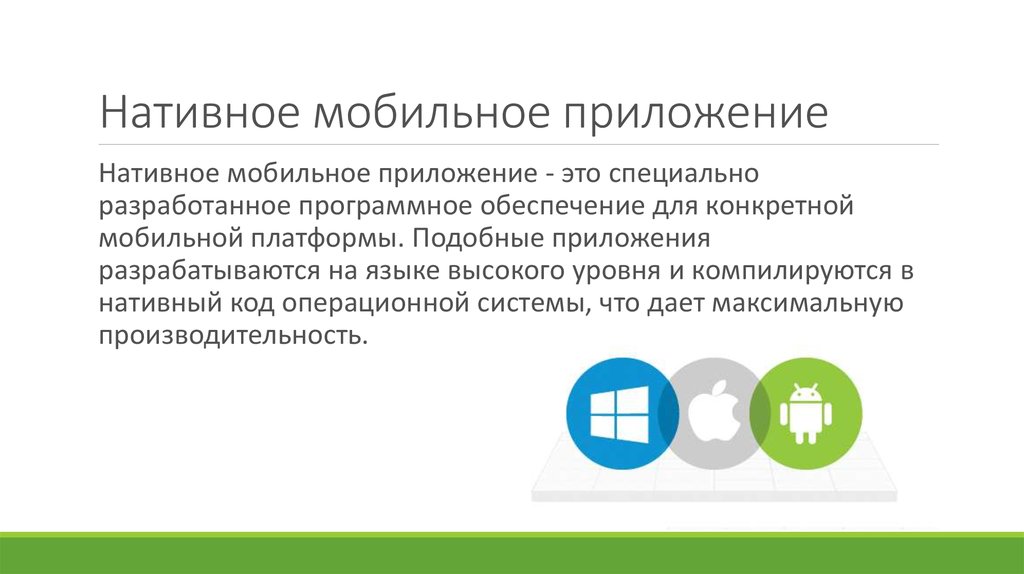 Нативное мобильное приложение

Нативное мобильное приложение - это специально разработанное программное обеспечение для конкретной мобильной платформы. Подобные приложения разрабатываются на языке высокого уровня и компилируются в нативный код операционной системы, что дает максимальную производительность.